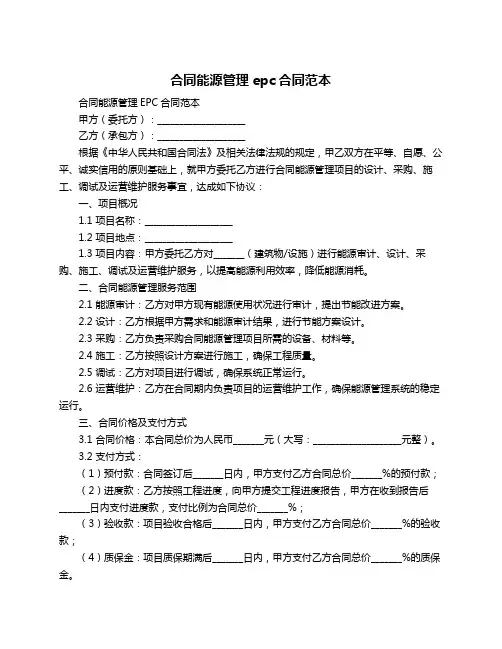 合同能源管理 epc 合同范本

合同能源管理 EPC 合同范本

甲方（委托方）：____________________

乙方（承包方）：____________________

根据《中华人民共和国合同法》及相关法律法规的规定，甲乙双方在平等、自愿、公平、诚实信用的原则基础上，就甲方委托乙方进行合同能源管理项目的设计、采购、施工、调试及运营维护服务事宜，达成如下协议：

一、项目概况

1.1 项目名称：____________________

1.2 项目地点：____________________

1.3 项目内容：甲方委托乙方对______（建筑物/设施）进行能源审计、设计、采购、施工、调试及运营维护服务，以提高能源利用效率，降低能源消耗。

二、合同能源管理服务范围

2.1 能源审计：乙方对甲方现有能源使用状况进行审计，提出节能改进方案。

2.2 设计：乙方根据甲方需求和能源审计结果，进行节能方案设计。

2.3 采购：乙方负责采购合同能源管理项目所需的设备、材料等。

2.4 施工：乙方按照设计方案进行施工，确保工程质量。

2.5 调试：乙方对项目进行调试，确保系统正常运行。

2.6 运营维护：乙方在合同期内负责项目的运营维护工作，确保能源管理系统的稳定运行。

三、合同价格及支付方式

3.1 合同价格：本合同总价为人民币______元（大写：____________________元整）。

3.2 支付方式：

（1）预付款：合同签订后______日内，甲方支付乙方合同总价______%的预付款；

（2）进度款：乙方按照工程进度，向甲方提交工程进度报告，甲方在收到报告后______日内支付进度款，支付比例为合同总价______%；

（3）验收款：项目验收合格后______日内，甲方支付乙方合同总价______%的验收款；

（4）质保金：项目质保期满后______日内，甲方支付乙方合同总价______%的质保金。